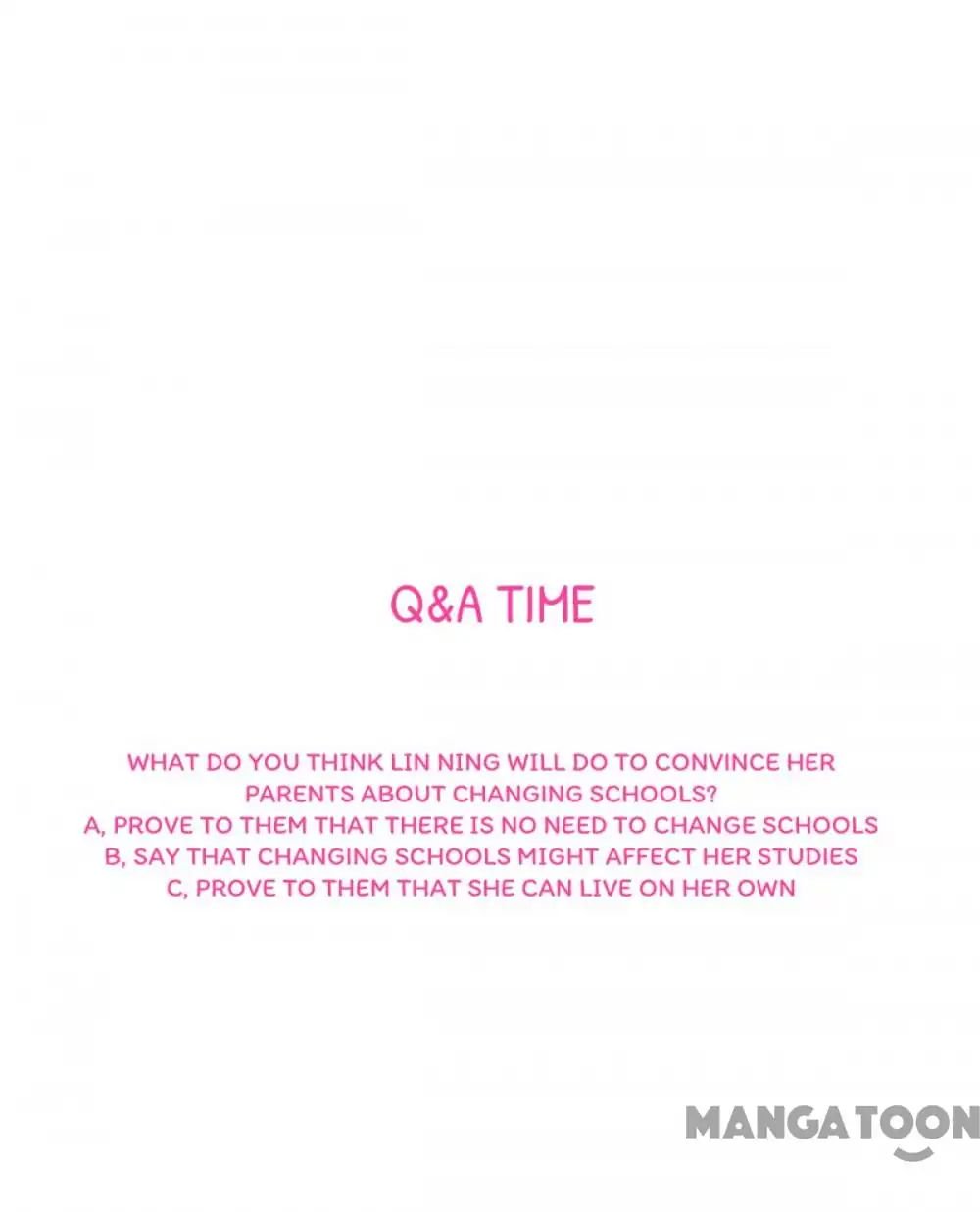 Q&A TIME

WHAT DO YOU THINK LIN NING WILL DO TO CONVINCE HER PARENTS ABOUT CHANGING SCHOOLS?
A, PROVE TO THEM THAT THERE IS NO NEED TO CHANGE SCHOOLS
B, SAY THAT CHANGING SCHOOLS MIGHT AFFECT HER STUDIES
C, PROVE TO THEM THAT SHE CAN LIVE ON HER OWN

MANGATOON